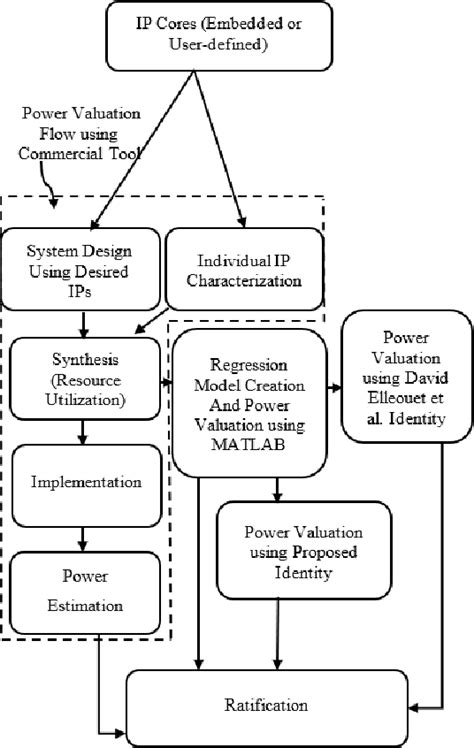 IP Cores (Embedded or User-defined)

Power Valuation Flow using Commercial Tool

System Design Using Desired IPs

Individual IP Characterization

Synthesis (Resource Utilization)

Regression Model Creation And Power Valuation using MATLAB

Power Valuation using David Elleouet et al. Identity

Implementation

Power Valuation using Proposed Identity

Power Estimation

Ratification